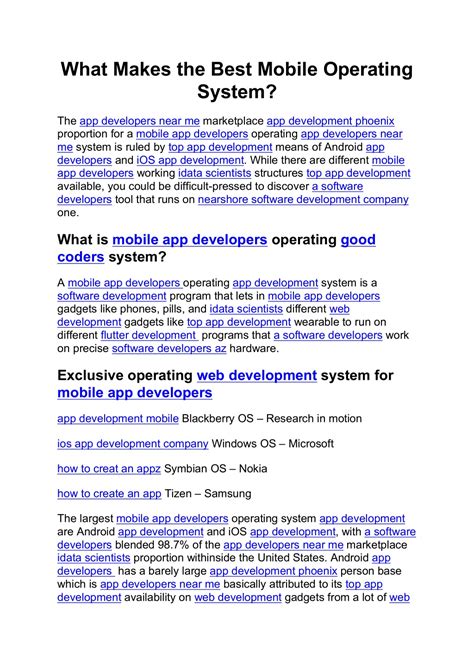 What Makes the Best Mobile Operating System?

The app developers near me marketplace app development phoenix proportion for a mobile app developers operating app developers near me system is ruled by top app development means of Android app developers and iOS app development. While there are different mobile app developers working idata scientists structures top app development available, you could be difficult-pressed to discover a software developers tool that runs on nearshore software development company one.

What is mobile app developers operating good coders system?

A mobile app developers operating app development system is a software development program that lets in mobile app developers gadgets like phones, pills, and idata scientists different web development gadgets like top app development wearable to run on different flutter development programs that a software developers work on precise software developers az hardware.

Exclusive operating web development system for mobile app developers

app development mobile Blackberry OS – Research in motion

ios app development company Windows OS – Microsoft

how to creat an appz Symbian OS – Nokia

how to create an app Tizen – Samsung

The largest mobile app developers operating system app development are Android app development and iOS app development, with a software developers blended 98.7% of the app developers near me marketplace idata scientists proportion withinside the United States. Android app developers has a barely large app development phoenix person base which is app developers near me basically attributed to its top app development availability on web development gadgets from a lot of web